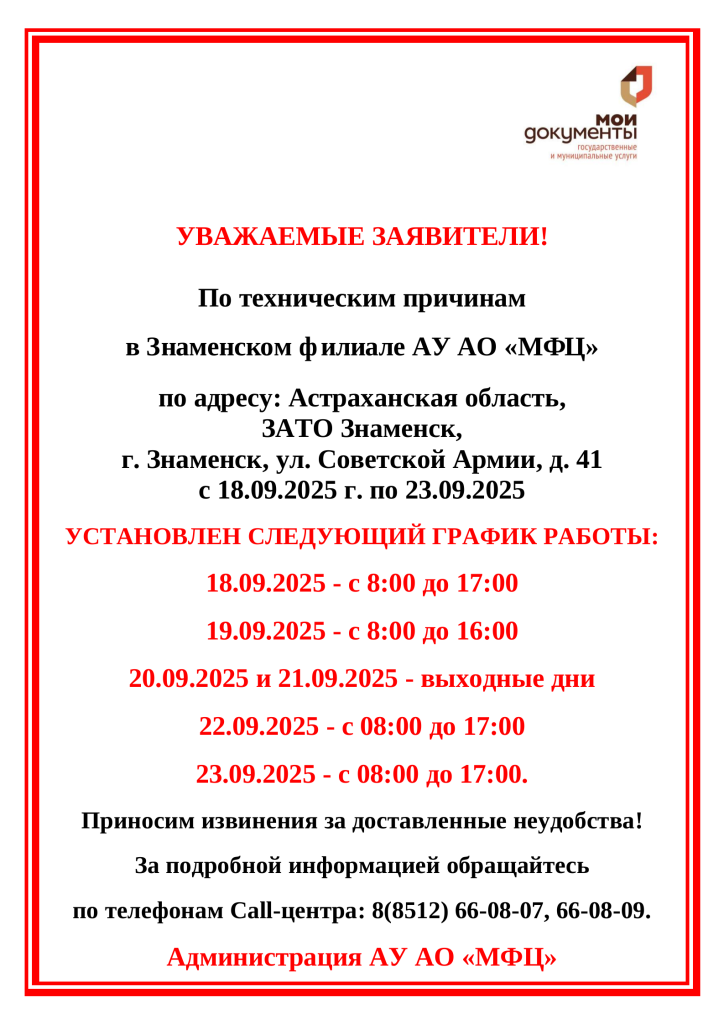 мои
документы
государственные
и муниципальные услуги

УВАЖАЕМЫЕ ЗАЯВИТЕЛИ!

По техническим причинам

в Знаменском филиале АУ АО «МФЦ»

по адресу: Астраханская область,
ЗАТО Знаменск,
г. Знаменск, ул. Советской Армии, д. 41
с 18.09.2025 г. по 23.09.2025

УСТАНОВЛЕН СЛЕДУЮЩИЙ ГРАФИК РАБОТЫ:

18.09.2025 - с 8:00 до 17:00

19.09.2025 - с 8:00 до 16:00

20.09.2025 и 21.09.2025 - выходные дни

22.09.2025 - с 08:00 до 17:00

23.09.2025 - с 08:00 до 17:00.

Приносим извинения за доставленные неудобства!

За подробной информацией обращайтесь

по телефонам Call-центра: 8(8512) 66-08-07, 66-08-09.

Администрация АУ АО «МФЦ»